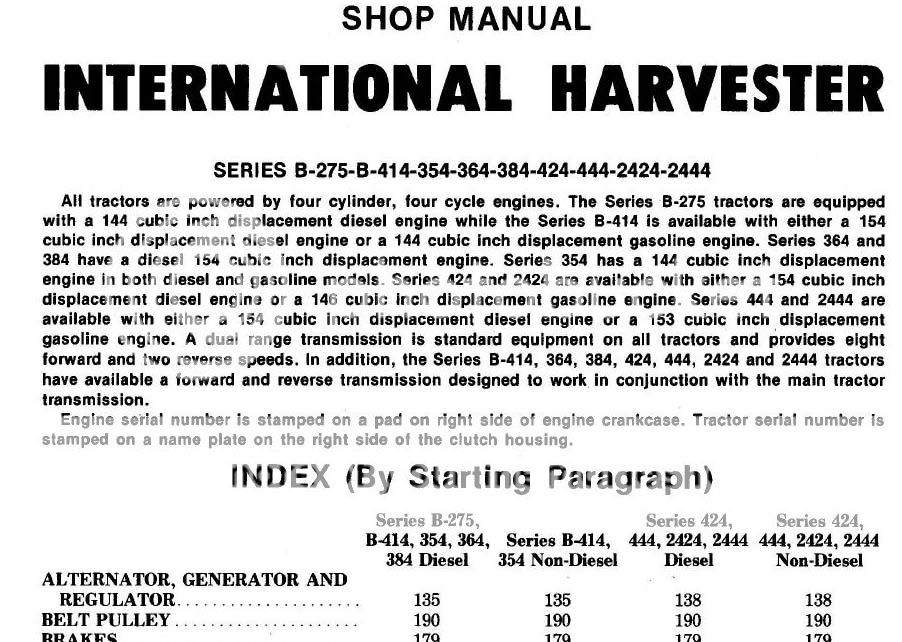 SHOP MANUAL

INTERNATIONAL HARVESTER

SERIES B-275-B-414-354-364-384-424-444-2424-2444

All tractors are powered by four cylinder, four cycle engines. The Series B-275 tractors are equipped with a 144 cubic inch displacement diesel engine while the Series B-414 is available with either a 154 cubic inch displacement diesel engine or a 144 cubic inch displacement gasoline engine. Series 364 and 384 have a diesel 154 cubic inch displacement engine. Series 354 has a 144 cubic inch displacement engine in both diesel and gasoline models. Series 424 and 2424 are available with either a 154 cubic inch displacement diesel engine or a 146 cubic inch displacement gasoline engine. Series 444 and 2444 are available with either a 154 cubic inch displacement diesel engine or a 153 cubic inch displacement gasoline engine. A dual range transmission is standard equipment on all tractors and provides eight forward and two reverse speeds. In addition, the Series B-414, 364, 384, 424, 444, 2424 and 2444 tractors have available a forward and reverse transmission designed to work in conjunction with the main tractor transmission.

Engine serial number is stamped on a pad on right side of engine crankcase. Tractor serial number is stamped on a name plate on the right side of the clutch housing.

INDEX (By Starting Paragraph)

| | Series B-275, B-414, 354, 364, 384 Diesel | Series B-414, 354 Non-Diesel | Series 424, 444, 2424, 2444 Diesel | Series 424, 444, 2424, 2444 Non-Diesel |
|---|---|---|---|---|
| ALTERNATOR, GENERATOR AND REGULATOR | 135 | 135 | 138 | 138 |
| BELT PULLEY | 190 | 190 | 190 | 190 |
| BRAKES | 179 | 179 | 179 | 179 |